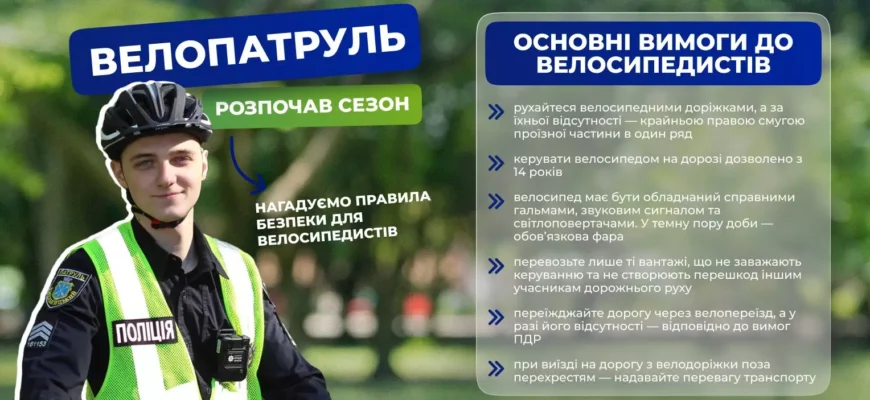 ВЕЛОПАТРУЛЬ

РОЗПОЧАВ СЕЗОН

НАГАДУЄМО ПРАВИЛА БЕЗПЕКИ ДЛЯ ВЕЛОСИПЕДИСТІВ

ПОЛІЦІЯ

ОСНОВНІ ВИМОГИ ДО ВЕЛОСИПЕДИСТІВ

рухайтеся велосипедними доріжками, а за їхньої відсутності — крайньою правою смугою проїзної частини в один ряд

керувати велосипедом на дорозі дозволено з 14 років

велосипед має бути обладнаний справними гальмами, звуковим сигналом та світлоповертачами. У темну пору доби — обов'язкова фара

перевозьте лише ті вантажі, що не заважають керуванню та не створюють перешкод іншим учасникам дорожнього руху

переїжджайте дорогу через велопереїзд, а у разі його відсутності — відповідно до вимог ПДР

при виїзді на дорогу з велодоріжки поза перехрестям — надавайте перевагу транспорту